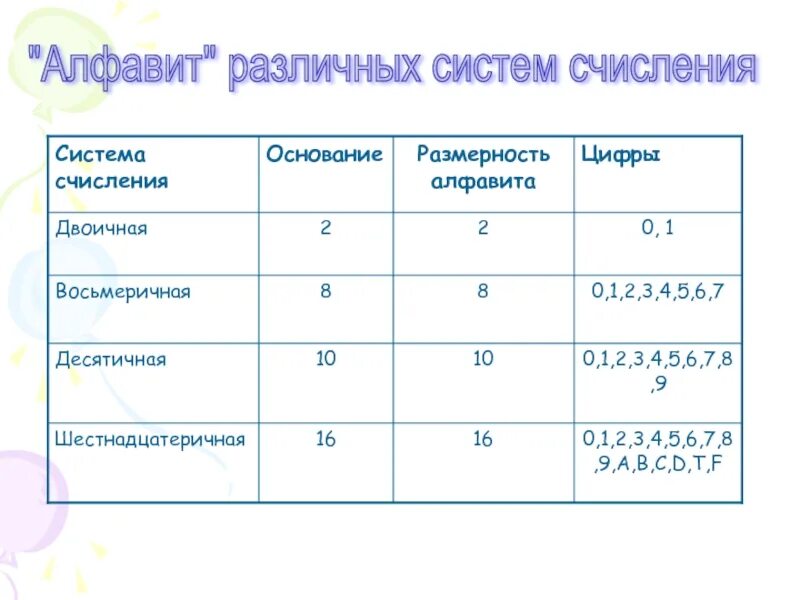 "Алфавит" различных систем счисления

| Система счисления | Основание | Размерность алфавита | Цифры |
|---|---|---|---|
| Двоичная | 2 | 2 | 0, 1 |
| Восьмеричная | 8 | 8 | 0,1,2,3,4,5,6,7 |
| Десятичная | 10 | 10 | 0,1,2,3,4,5,6,7,8,9 |
| Шестнадцатеричная | 16 | 16 | 0,1,2,3,4,5,6,7,8,9,A,B,C,D,T,F |